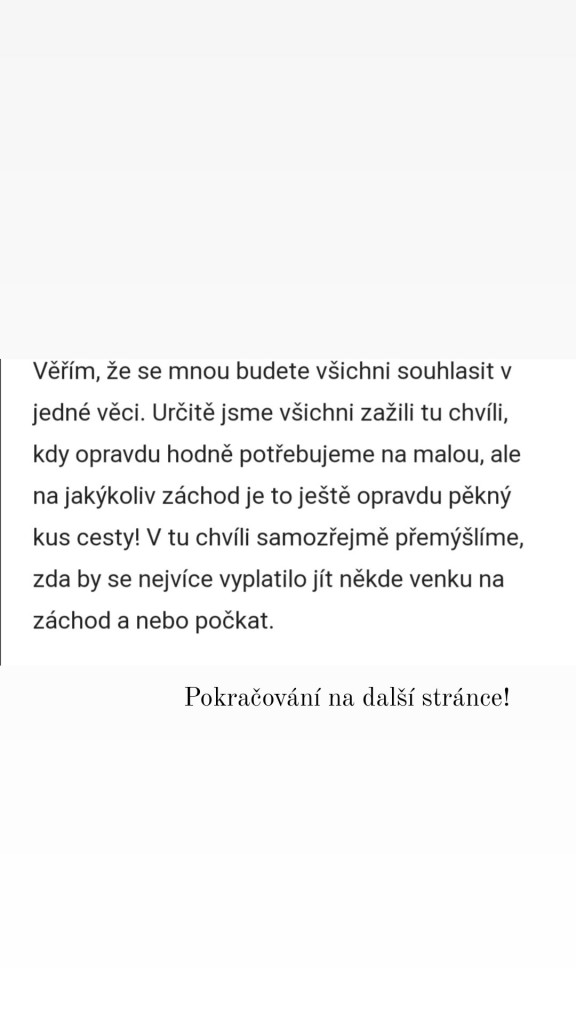 Věřím, že se mnou budete všichni souhlasit v jedné věci. Určitě jsme všichni zažili tu chvíli, kdy opravdu hodně potřebujeme na malou, ale na jakýkoliv záchod je to ještě opravdu pěkný kus cesty! V tu chvíli samozřejmě přemýšlíme, zda by se nejvíce vyplatilo jít někde venku na záchod a nebo počkat.

Pokračování na další stránce!